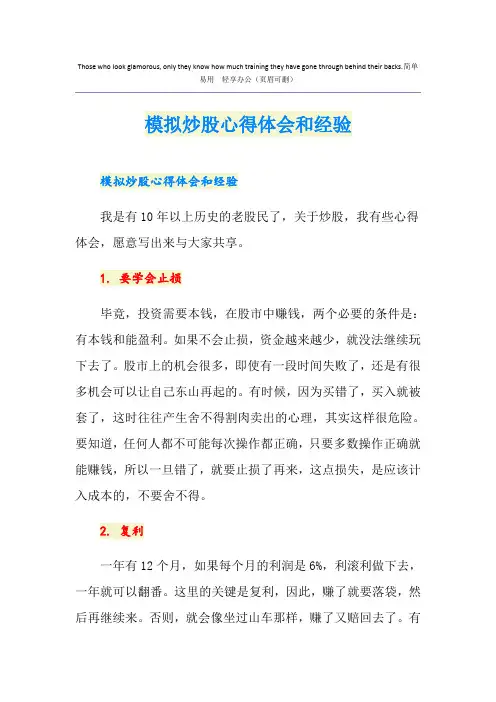 Those who look glamorous, only they know how much training they have gone through behind their backs.简单易用 轻享办公（页眉可删）

模拟炒股心得体会和经验

模拟炒股心得体会和经验

我是有10年以上历史的老股民了，关于炒股，我有些心得体会，愿意写出来与大家共享。

1. 要学会止损

毕竟，投资需要本钱，在股市中赚钱，两个必要的条件是：有本钱和能盈利。如果不会止损，资金越来越少，就没法继续玩下去了。股市上的机会很多，即使有一段时间失败了，还是有很多机会可以让自己东山再起的。有时候，因为买错了，买入就被套了，这时往往产生舍不得割肉卖出的心理，其实这样很危险。要知道，任何人都不可能每次操作都正确，只要多数操作正确就能赚钱，所以一旦错了，就要止损了再来，这点损失，是应该计入成本的，不要舍不得。

2. 复利

一年有12个月，如果每个月的利润是6%，利滚利做下去，一年就可以翻番。这里的关键是复利，因此，赚了就要落袋，然后再继续来。否则，就会像坐过山车那样，赚了又赔回去了。有